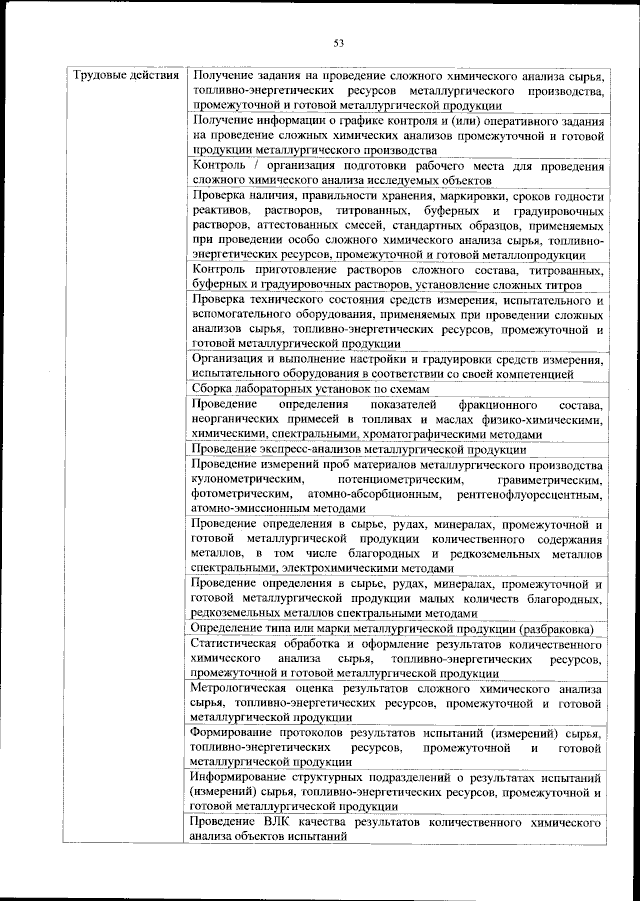 53

| Трудовые действия | Получение задания на проведение сложного химического анализа сырья, топливно-энергетических ресурсов металлургического производства, промежуточной и готовой металлургической продукции |
|---|---|
| | Получение информации о графике контроля и (или) оперативного задания на проведение сложных химических анализов промежуточной и готовой продукции металлургического производства |
| | Контроль / организация подготовки рабочего места для проведения сложного химического анализа исследуемых объектов |
| | Проверка наличия, правильности хранения, маркировки, сроков годности реактивов, растворов, титрованных, буферных и градуировочных растворов, аттестованных смесей, стандартных образцов, применяемых при проведении особо сложного химического анализа сырья, топливно-энергетических ресурсов, промежуточной и готовой металлопродукции |
| | Контроль приготовление растворов сложного состава, титрованных, буферных и градуировочных растворов, установление сложных титров |
| | Проверка технического состояния средств измерения, испытательного и вспомогательного оборудования, применяемых при проведении сложных анализов сырья, топливно-энергетических ресурсов, промежуточной и готовой металлургической продукции |
| | Организация и выполнение настройки и градуировки средств измерения, испытательного оборудования в соответствии со своей компетенцией |
| | Сборка лабораторных установок по схемам |
| | Проведение определения показателей фракционного состава, неорганических примесей в топливах и маслах физико-химическими, химическими, спектральными, хроматографическими методами |
| | Проведение экспресс-анализов металлургической продукции |
| | Проведение измерений проб материалов металлургического производства кулонометрическим, потенциометрическим, гравиметрическим, фотометрическим, атомно-абсорбционным, рентгенофлуоресцентным, атомно-эмиссионным методами |
| | Проведение определения в сырье, рудах, минералах, промежуточной и готовой металлургической продукции количественного содержания металлов, в том числе благородных и редкоземельных металлов спектральными, электрохимическими методами |
| | Проведение определения в сырье, рудах, минералах, промежуточной и готовой металлургической продукции малых количеств благородных, редкоземельных металлов спектральными методами |
| | Определение типа или марки металлургической продукции (разбраковка) |
| | Статистическая обработка и оформление результатов количественного химического анализа сырья, топливно-энергетических ресурсов, промежуточной и готовой металлургической продукции |
| | Метрологическая оценка результатов сложного химического анализа сырья, топливно-энергетических ресурсов, промежуточной и готовой металлургической продукции |
| | Формирование протоколов результатов испытаний (измерений) сырья, топливно-энергетических ресурсов, промежуточной и готовой металлургической продукции |
| | Информирование структурных подразделений о результатах испытаний (измерений) сырья, топливно-энергетических ресурсов, промежуточной и готовой металлургической продукции |
| | Проведение ВЛК качества результатов количественного химического анализа объектов испытаний |